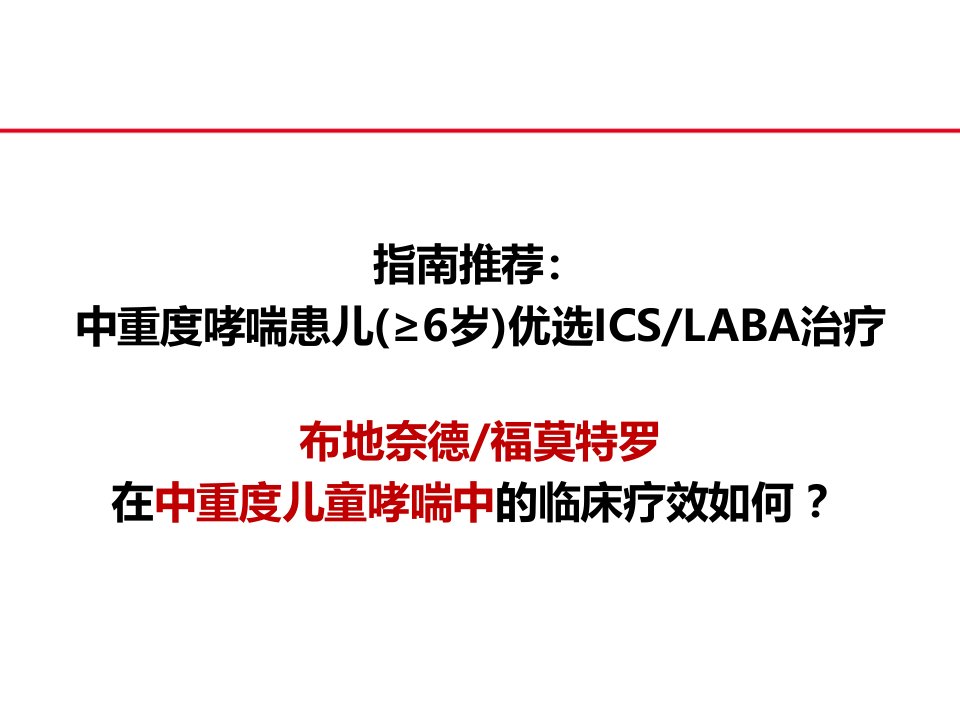 指南推荐：
中重度哮喘患儿(≥6岁)优选ICS/LABA治疗

布地奈德/福莫特罗
在中重度儿童哮喘中的临床疗效如何？